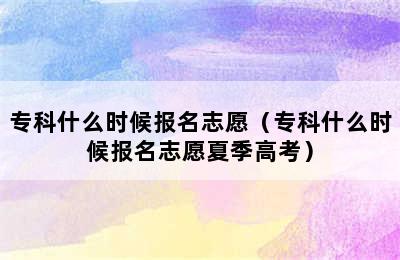 专科什么时候报名志愿（专科什么时候报名志愿夏季高考）